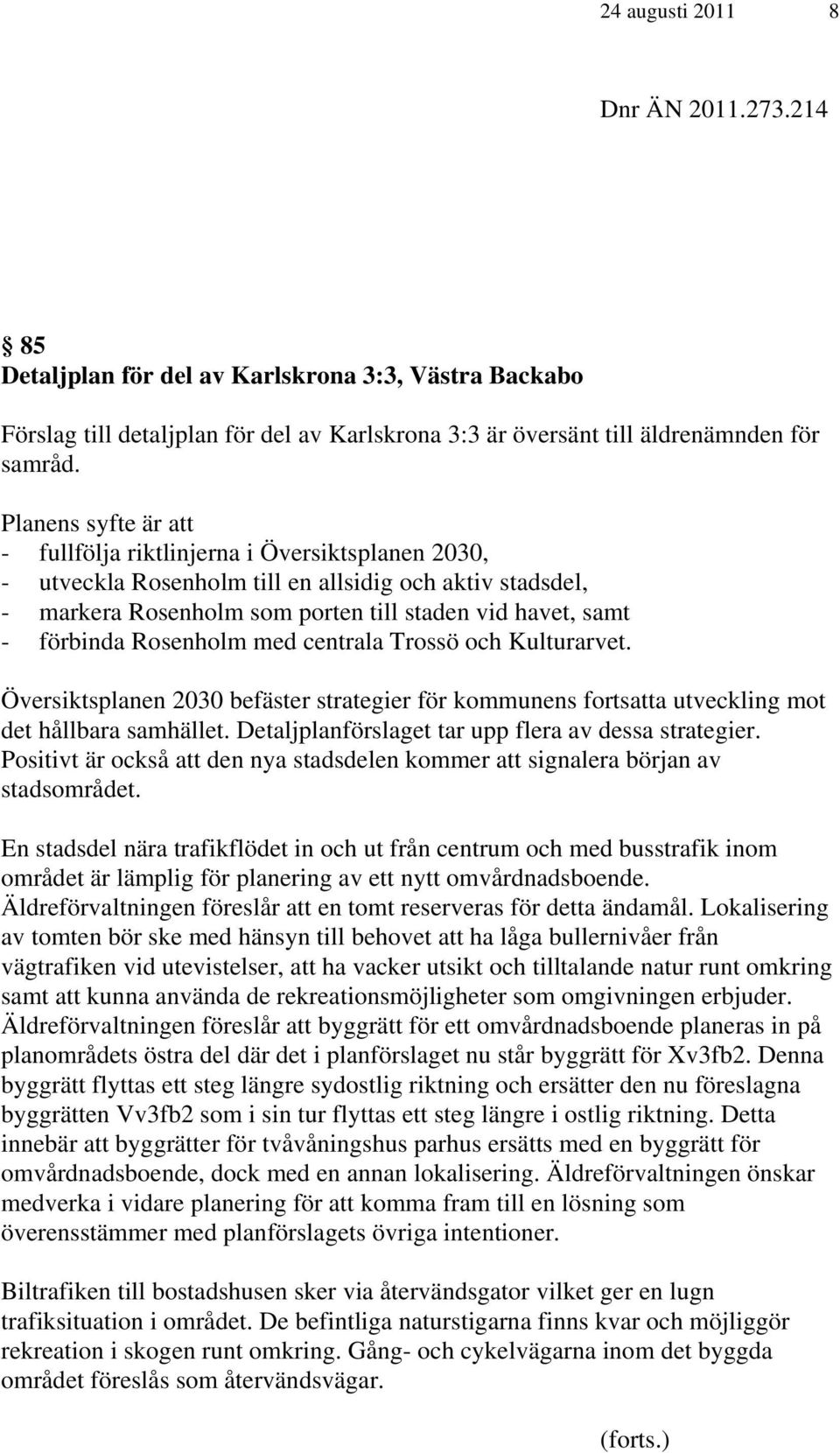 24 augusti 2011 8

Dnr ÄN 2011.273.214

§ 85
Detaljplan för del av Karlskrona 3:3, Västra Backabo

Förslag till detaljplan för del av Karlskrona 3:3 är översänt till äldrenämnden för samråd.

Planens syfte är att
- fullfölja riktlinjerna i Översiktsplanen 2030,
- utveckla Rosenholm till en allsidig och aktiv stadsdel,
- markera Rosenholm som porten till staden vid havet, samt
- förbinda Rosenholm med centrala Trossö och Kulturarvet.

Översiktsplanen 2030 befäster strategier för kommunens fortsatta utveckling mot det hållbara samhället. Detaljplanförslaget tar upp flera av dessa strategier. Positivt är också att den nya stadsdelen kommer att signalera början av stadsområdet.

En stadsdel nära trafikflödet in och ut från centrum och med busstrafik inom området är lämplig för planering av ett nytt omvårdnadsboende. Äldreförvaltningen föreslår att en tomt reserveras för detta ändamål. Lokalisering av tomten bör ske med hänsyn till behovet att ha låga bullernivåer från vägtrafiken vid utevistelser, att ha vacker utsikt och tilltalande natur runt omkring samt att kunna använda de rekreationsmöjligheter som omgivningen erbjuder. Äldreförvaltningen föreslår att byggrätt för ett omvårdnadsboende planeras in på planområdets östra del där det i planförslaget nu står byggrätt för Xv3fb2. Denna byggrätt flyttas ett steg längre sydostlig riktning och ersätter den nu föreslagna byggrätten Vv3fb2 som i sin tur flyttas ett steg längre i ostlig riktning. Detta innebär att byggrätter för tvåvåningshus parhus ersätts med en byggrätt för omvårdnadsboende, dock med en annan lokalisering. Äldreförvaltningen önskar medverka i vidare planering för att komma fram till en lösning som överensstämmer med planförslagets övriga intentioner.

Biltrafiken till bostadshusen sker via återvändsgator vilket ger en lugn trafiksituation i området. De befintliga naturstigarna finns kvar och möjliggör rekreation i skogen runt omkring. Gång- och cykelvägarna inom det byggda området föreslås som återvändsvägar.

(forts.)